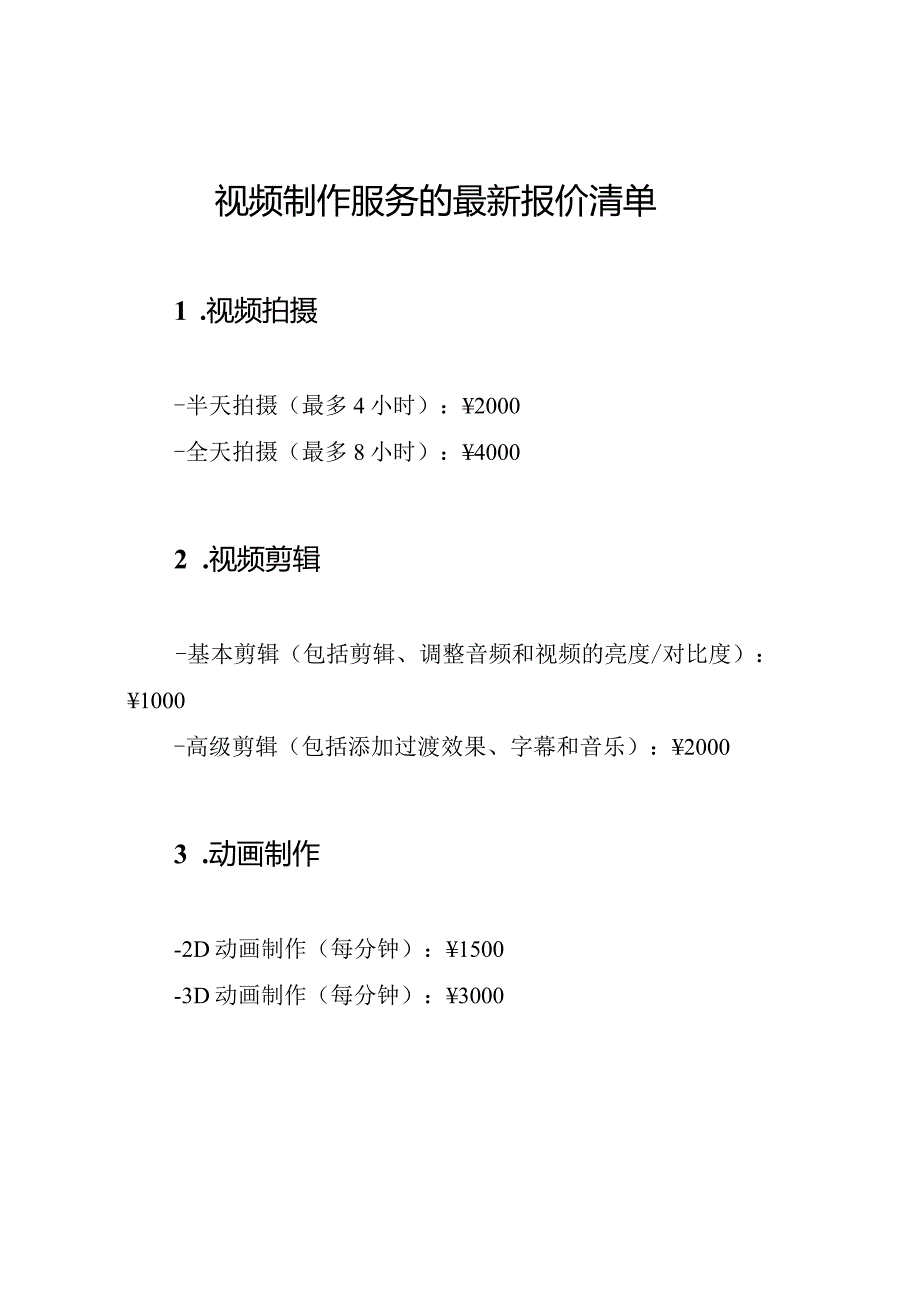 视频制作服务的最新报价清单

1 .视频拍摄

-半天拍摄（最多4小时）：¥2000
-全天拍摄（最多8小时）：¥4000

2 .视频剪辑

-基本剪辑（包括剪辑、调整音频和视频的亮度/对比度）：¥1000
-高级剪辑（包括添加过渡效果、字幕和音乐）：¥2000

3 .动画制作

-2D动画制作（每分钟）：¥1500
-3D动画制作（每分钟）：¥3000